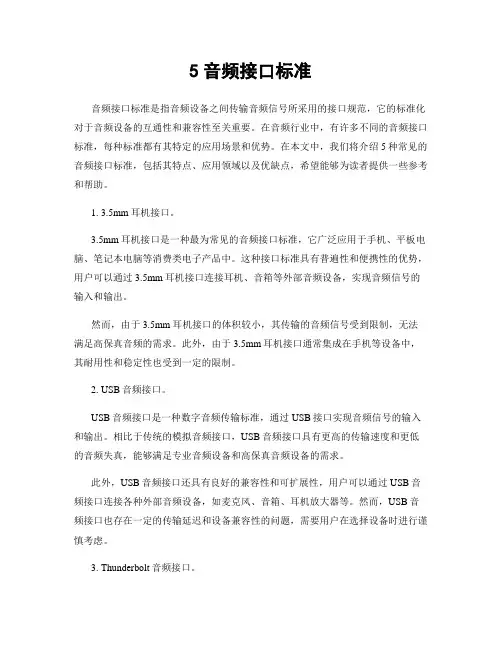 5 音频接口标准

音频接口标准是指音频设备之间传输音频信号所采用的接口规范，它的标准化对于音频设备的互通性和兼容性至关重要。在音频行业中，有许多不同的音频接口标准，每种标准都有其特定的应用场景和优势。在本文中，我们将介绍 5 种常见的音频接口标准，包括其特点、应用领域以及优缺点，希望能够为读者提供一些参考和帮助。

1. 3.5mm 耳机接口。

3.5mm 耳机接口是一种最为常见的音频接口标准，它广泛应用于手机、平板电脑、笔记本电脑等消费类电子产品中。这种接口标准具有普遍性和便携性的优势，用户可以通过 3.5mm 耳机接口连接耳机、音箱等外部音频设备，实现音频信号的输入和输出。

然而，由于 3.5mm 耳机接口的体积较小，其传输的音频信号受到限制，无法满足高保真音频的需求。此外，由于 3.5mm 耳机接口通常集成在手机等设备中，其耐用性和稳定性也受到一定的限制。

2. USB 音频接口。

USB 音频接口是一种数字音频传输标准，通过 USB 接口实现音频信号的输入和输出。相比于传统的模拟音频接口，USB 音频接口具有更高的传输速度和更低的音频失真，能够满足专业音频设备和高保真音频设备的需求。

此外，USB 音频接口还具有良好的兼容性和可扩展性，用户可以通过 USB 音频接口连接各种外部音频设备，如麦克风、音箱、耳机放大器等。然而，USB 音频接口也存在一定的传输延迟和设备兼容性的问题，需要用户在选择设备时进行谨慎考虑。

3. Thunderbolt 音频接口。